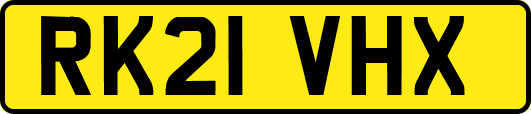 RK21 VHX